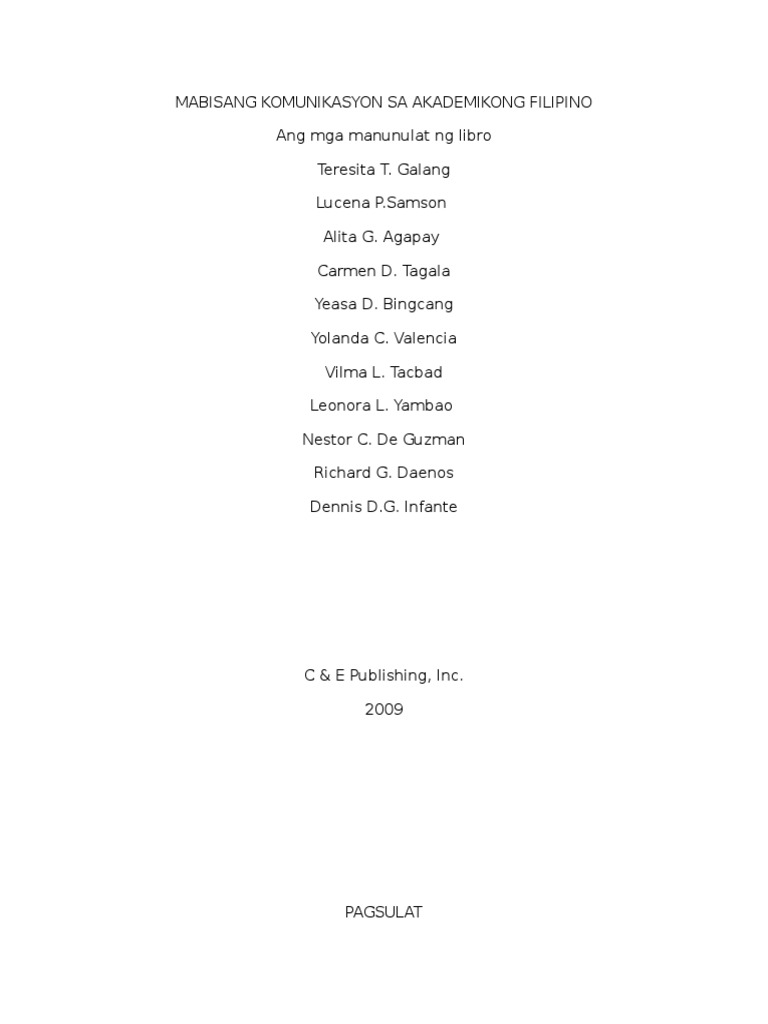 MABISANG KOMUNIKASYON SA AKADEMIKONG FILIPINO

Ang mga manunulat ng libro

Teresita T. Galang

Lucena P.Samson

Alita G. Agapay

Carmen D. Tagala

Yeasa D. Bingcang

Yolanda C. Valencia

Vilma L. Tacbad

Leonora L. Yambao

Nestor C. De Guzman

Richard G. Daenos

Dennis D.G. Infante

C & E Publishing, Inc.

2009

PAGSULAT